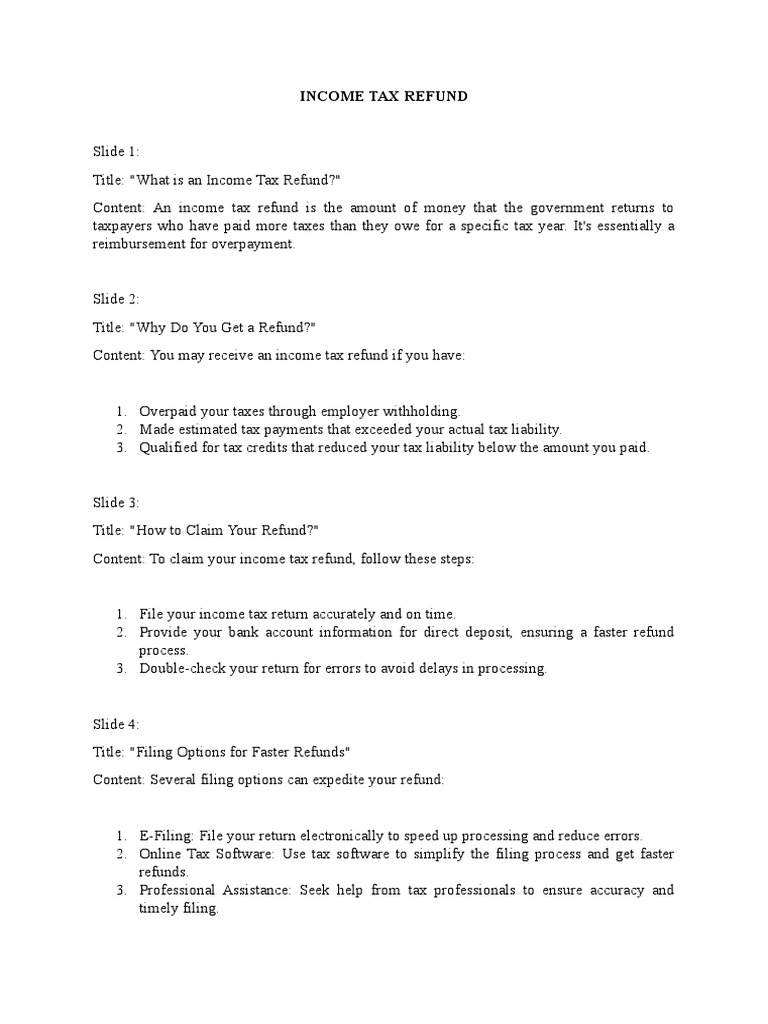 INCOME TAX REFUND

Slide 1:

Title: "What is an Income Tax Refund?"

Content: An income tax refund is the amount of money that the government returns to taxpayers who have paid more taxes than they owe for a specific tax year. It's essentially a reimbursement for overpayment.

Slide 2:

Title: "Why Do You Get a Refund?"

Content: You may receive an income tax refund if you have:

1. Overpaid your taxes through employer withholding.
2. Made estimated tax payments that exceeded your actual tax liability.
3. Qualified for tax credits that reduced your tax liability below the amount you paid.

Slide 3:

Title: "How to Claim Your Refund?"

Content: To claim your income tax refund, follow these steps:

1. File your income tax return accurately and on time.
2. Provide your bank account information for direct deposit, ensuring a faster refund process.
3. Double-check your return for errors to avoid delays in processing.

Slide 4:

Title: "Filing Options for Faster Refunds"

Content: Several filing options can expedite your refund:

1. E-Filing: File your return electronically to speed up processing and reduce errors.
2. Online Tax Software: Use tax software to simplify the filing process and get faster refunds.
3. Professional Assistance: Seek help from tax professionals to ensure accuracy and timely filing.